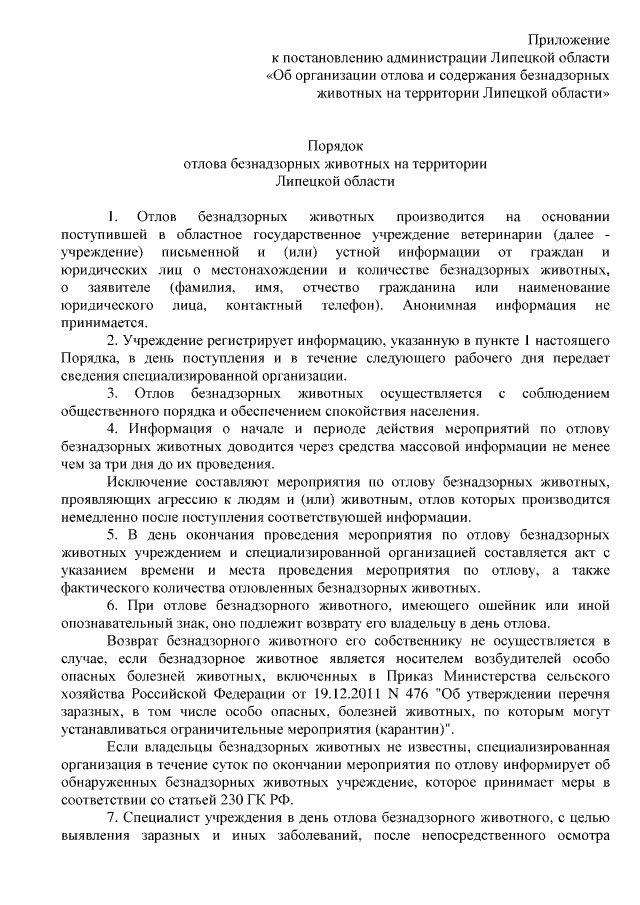 Приложение
к постановлению администрации Липецкой области
«Об организации отлова и содержания безнадзорных
животных на территории Липецкой области»

Порядок
отлова безнадзорных животных на территории
Липецкой области

1. Отлов безнадзорных животных производится на основании поступившей в областное государственное учреждение ветеринарии (далее - учреждение) письменной и (или) устной информации от граждан и юридических лиц о местонахождении и количестве безнадзорных животных, о заявителе (фамилия, имя, отчество гражданина или наименование юридического лица, контактный телефон). Анонимная информация не принимается.

2. Учреждение регистрирует информацию, указанную в пункте 1 настоящего Порядка, в день поступления и в течение следующего рабочего дня передает сведения специализированной организации.

3. Отлов безнадзорных животных осуществляется с соблюдением общественного порядка и обеспечением спокойствия населения.

4. Информация о начале и периоде действия мероприятий по отлову безнадзорных животных доводится через средства массовой информации не менее чем за три дня до их проведения.

Исключение составляют мероприятия по отлову безнадзорных животных, проявляющих агрессию к людям и (или) животным, отлов которых производится немедленно после поступления соответствующей информации.

5. В день окончания проведения мероприятия по отлову безнадзорных животных учреждением и специализированной организацией составляется акт с указанием времени и места проведения мероприятия по отлову, а также фактического количества отловленных безнадзорных животных.

6. При отлове безнадзорного животного, имеющего ошейник или иной опознавательный знак, оно подлежит возврату его владельцу в день отлова.

Возврат безнадзорного животного его собственнику не осуществляется в случае, если безнадзорное животное является носителем возбудителей особо опасных болезней животных, включенных в Приказ Министерства сельского хозяйства Российской Федерации от 19.12.2011 N 476 "Об утверждении перечня заразных, в том числе особо опасных, болезней животных, по которым могут устанавливаться ограничительные мероприятия (карантин)".

Если владельцы безнадзорных животных не известны, специализированная организация в течение суток по окончании мероприятия по отлову информирует об обнаруженных безнадзорных животных учреждение, которое принимает меры в соответствии со статьей 230 ГК РФ.

7. Специалист учреждения в день отлова безнадзорного животного, с целью выявления заразных и иных заболеваний, после непосредственного осмотра